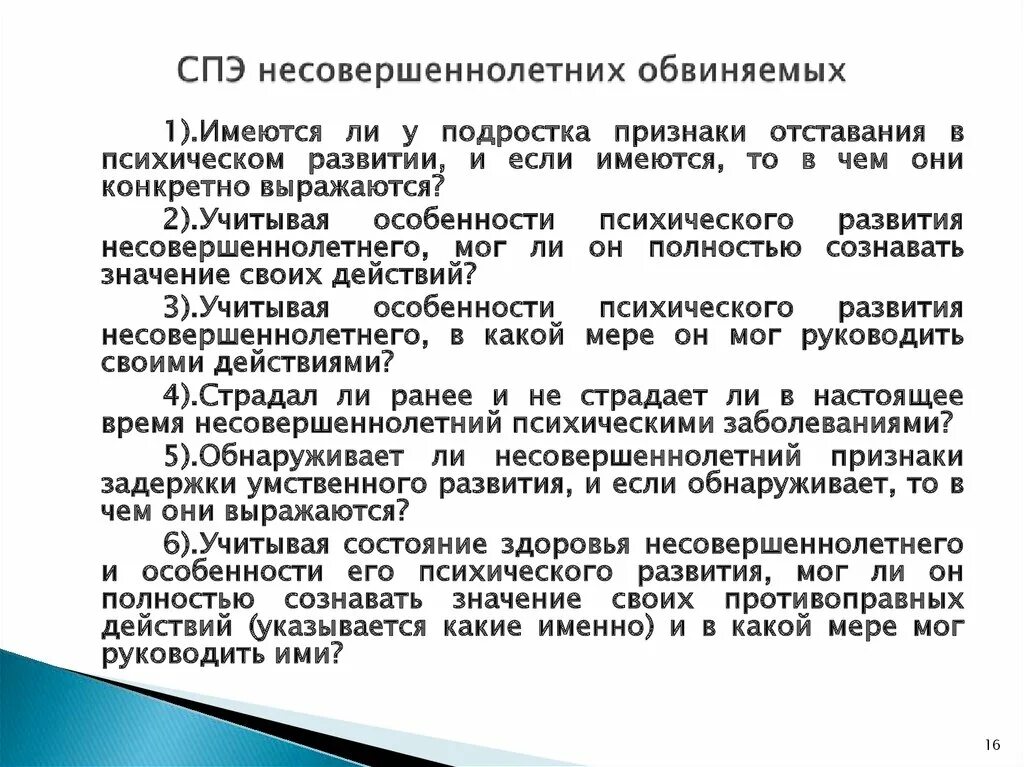 СПЭ несовершеннолетних обвиняемых

1).Имеются ли у подростка признаки отставания в психическом развитии, и если имеются, то в чем они конкретно выражаются?

2).Учитывая особенности психического развития несовершеннолетнего, мог ли он полностью сознавать значение своих действий?

3).Учитывая особенности психического развития несовершеннолетнего, в какой мере он мог руководить своими действиями?

4).Страдал ли ранее и не страдает ли в настоящее время несовершеннолетний психическими заболеваниями?

5).Обнаруживает ли несовершеннолетний признаки задержки умственного развития, и если обнаруживает, то в чем они выражаются?

6).Учитывая состояние здоровья несовершеннолетнего и особенности его психического развития, мог ли он полностью сознавать значение своих противоправных действий (указывается какие именно) и в какой мере мог руководить ими?

16